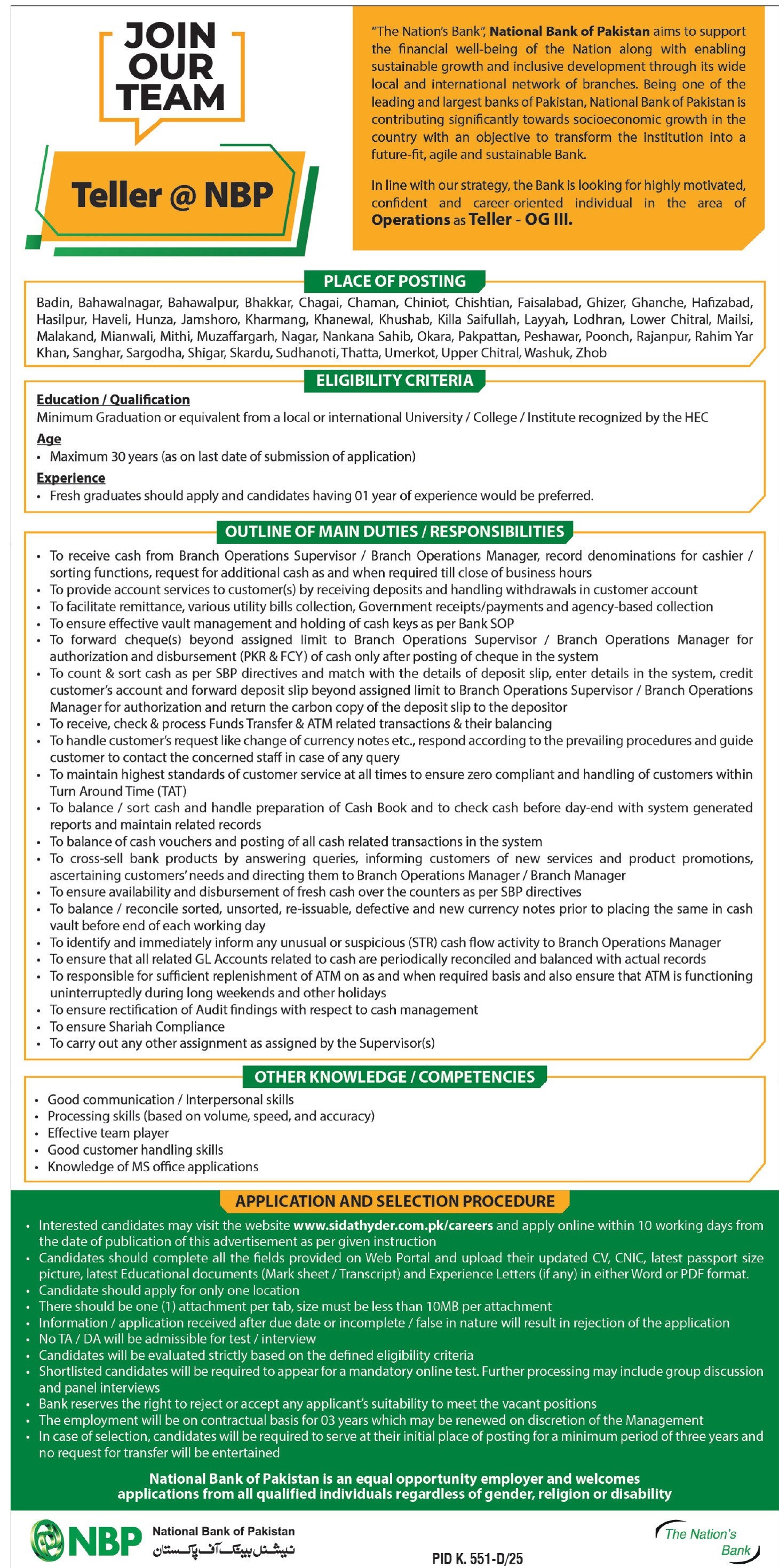 JOIN OUR TEAM

Teller @ NBP

"The Nation's Bank", National Bank of Pakistan aims to support the financial well-being of the Nation along with enabling sustainable growth and inclusive development through its wide local and international network of branches. Being one of the leading and largest banks of Pakistan, National Bank of Pakistan is contributing significantly towards socioeconomic growth in the country with an objective to transform the institution into a future-fit, agile and sustainable Bank.

In line with our strategy, the Bank is looking for highly motivated, confident and career-oriented individual in the area of Operations as Teller - OG III.

PLACE OF POSTING

Badin, Bahawalnagar, Bahawalpur, Bhakkar, Chagai, Chaman, Chiniot, Chishtian, Faisalabad, Ghizer, Ghanche, Hafizabad, Hasilpur, Haveli, Hunza, Jamshoro, Kharmang, Khanewal, Khushab, Killa Saifullah, Layyah, Lodhran, Lower Chitral, Mailsi, Malakand, Mianwali, Mithi, Muzaffargarh, Nagar, Nankana Sahib, Okara, Pakpattan, Peshawar, Poonch, Rajanpur, Rahim Yar Khan, Sanghar, Sargodha, Shigar, Skardu, Sudhanoti, Thatta, Umerkot, Upper Chitral, Washuk, Zhob

ELIGIBILITY CRITERIA

Education / Qualification
Minimum Graduation or equivalent from a local or international University / College / Institute recognized by the HEC

Age
• Maximum 30 years (as on last date of submission of application)

Experience
• Fresh graduates should apply and candidates having 01 year of experience would be preferred.

OUTLINE OF MAIN DUTIES / RESPONSIBILITIES

• To receive cash from Branch Operations Supervisor / Branch Operations Manager, record denominations for cashier / sorting functions, request for additional cash as and when required till close of business hours
• To provide account services to customer(s) by receiving deposits and handling withdrawals in customer account
• To facilitate remittance, various utility bills collection, Government receipts/payments and agency-based collection
• To ensure effective vault management and holding of cash keys as per Bank SOP
• To forward cheque(s) beyond assigned limit to Branch Operations Supervisor / Branch Operations Manager for authorization and disbursement (PKR & FCY) of cash only after posting of cheque in the system
• To count & sort cash as per SBP directives and match with the details of deposit slip, enter details in the system, credit customer's account and forward deposit slip beyond assigned limit to Branch Operations Supervisor / Branch Operations Manager for authorization and return the carbon copy of the deposit slip to the depositor
• To receive, check & process Funds Transfer & ATM related transactions & their balancing
• To handle customer's request like change of currency notes etc., respond according to the prevailing procedures and guide customer to contact the concerned staff in case of any query
• To maintain highest standards of customer service at all times to ensure zero compliant and handling of customers within Turn Around Time (TAT)
• To balance / sort cash and handle preparation of Cash Book and to check cash before day-end with system generated reports and maintain related records
• To balance of cash vouchers and posting of all cash related transactions in the system
• To cross-sell bank products by answering queries, informing customers of new services and product promotions, ascertaining customers' needs and directing them to Branch Operations Manager / Branch Manager
• To ensure availability and disbursement of fresh cash over the counters as per SBP directives
• To balance / reconcile sorted, unsorted, re-issuable, defective and new currency notes prior to placing the same in cash vault before end of each working day
• To identify and immediately inform any unusual or suspicious (STR) cash flow activity to Branch Operations Manager
• To ensure that all related GL Accounts related to cash are periodically reconciled and balanced with actual records
• To responsible for sufficient replenishment of ATM on as and when required basis and also ensure that ATM is functioning uninterruptedly during long weekends and other holidays
• To ensure rectification of Audit findings with respect to cash management
• To ensure Shariah Compliance
• To carry out any other assignment as assigned by the Supervisor(s)

OTHER KNOWLEDGE / COMPETENCIES

• Good communication / Interpersonal skills
• Processing skills (based on volume, speed, and accuracy)
• Effective team player
• Good customer handling skills
• Knowledge of MS office applications

APPLICATION AND SELECTION PROCEDURE

• Interested candidates may visit the website www.sidathyder.com.pk/careers and apply online within 10 working days from the date of publication of this advertisement as per given instruction
• Candidates should complete all the fields provided on Web Portal and upload their updated CV, CNIC, latest passport size picture, latest Educational documents (Mark sheet / Transcript) and Experience Letters (if any) in either Word or PDF format.
• Candidate should apply for only one location
• There should be one (1) attachment per tab, size must be less than 10MB per attachment
• Information / application received after due date or incomplete / false in nature will result in rejection of the application
• No TA / DA will be admissible for test / interview
• Candidates will be evaluated strictly based on the defined eligibility criteria
• Shortlisted candidates will be required to appear for a mandatory online test. Further processing may include group discussion and panel interviews
• Bank reserves the right to reject or accept any applicant's suitability to meet the vacant positions
• The employment will be on contractual basis for 03 years which may be renewed on discretion of the Management
• In case of selection, candidates will be required to serve at their initial place of posting for a minimum period of three years and no request for transfer will be entertained

National Bank of Pakistan is an equal opportunity employer and welcomes applications from all qualified individuals regardless of gender, religion or disability

NBP National Bank of Pakistan
نیشنل بینک آف پاکستان

PID K. 551-D/25

The Nation's Bank